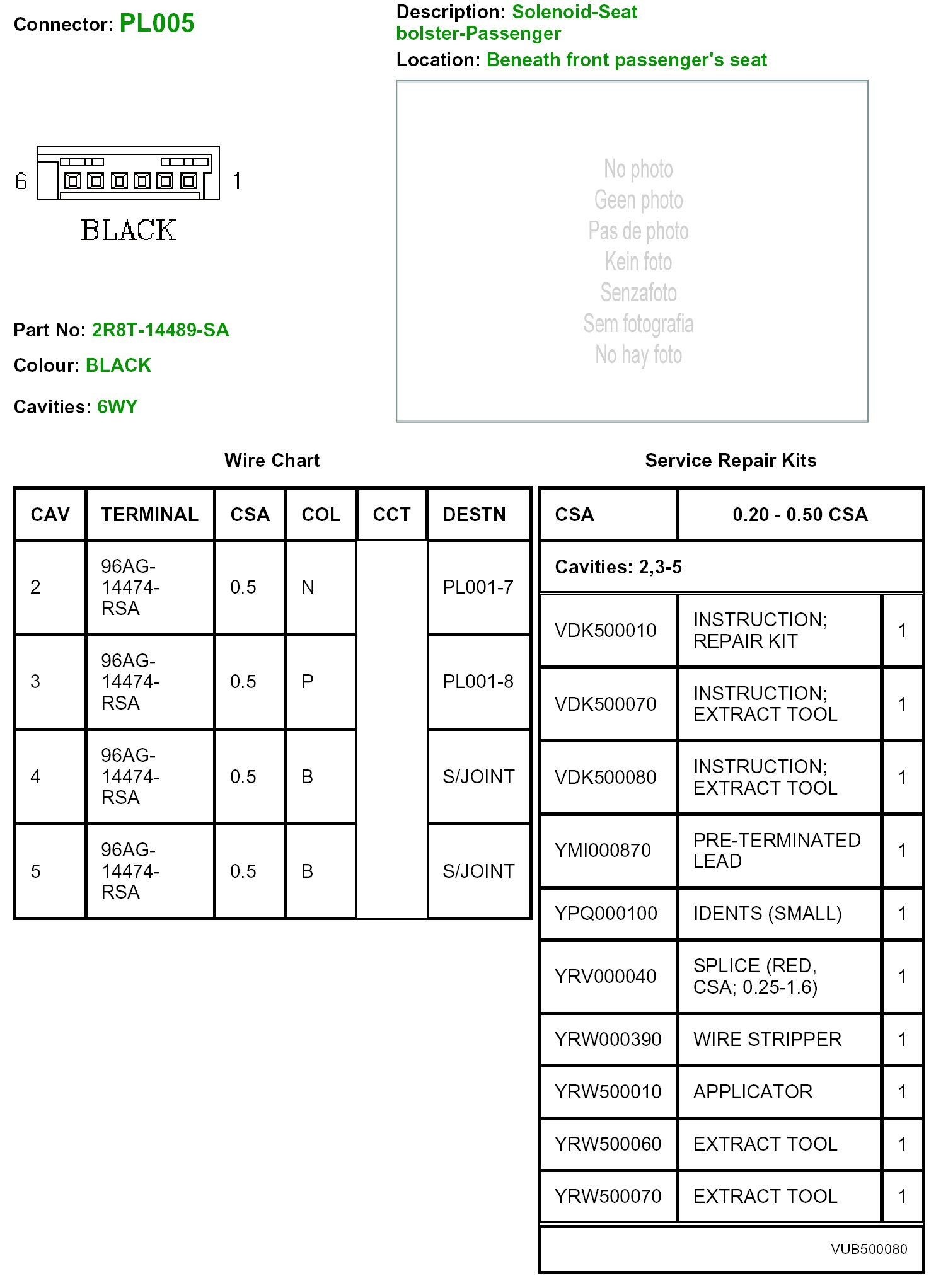 Connector: PL005

Description: Solenoid-Seat bolster-Passenger

Location: Beneath front passenger's seat

6 1

BLACK

No photo
Geen photo
Pas de photo
Kein foto
Senzafoto
Sem fotografia
No hay foto

Part No: 2R8T-14489-SA

Colour: BLACK

Cavities: 6WY

Wire Chart

| CAV | TERMINAL | CSA | COL | CCT | DESTN |
|---|---|---|---|---|---|
| 2 | 96AG-14474-RSA | 0.5 | N | | PL001-7 |
| 3 | 96AG-14474-RSA | 0.5 | P | | PL001-8 |
| 4 | 96AG-14474-RSA | 0.5 | B | | S/JOINT |
| 5 | 96AG-14474-RSA | 0.5 | B | | S/JOINT |

Service Repair Kits

| CSA | 0.20 - 0.50 CSA | |
|---|---|---|
| Cavities: 2,3-5 | | |
| VDK500010 | INSTRUCTION; REPAIR KIT | 1 |
| VDK500070 | INSTRUCTION; EXTRACT TOOL | 1 |
| VDK500080 | INSTRUCTION; EXTRACT TOOL | 1 |
| YMI000870 | PRE-TERMINATED LEAD | 1 |
| YPQ000100 | IDENTS (SMALL) | 1 |
| YRV000040 | SPLICE (RED, CSA; 0.25-1.6) | 1 |
| YRW000390 | WIRE STRIPPER | 1 |
| YRW500010 | APPLICATOR | 1 |
| YRW500060 | EXTRACT TOOL | 1 |
| YRW500070 | EXTRACT TOOL | 1 |

VUB500080